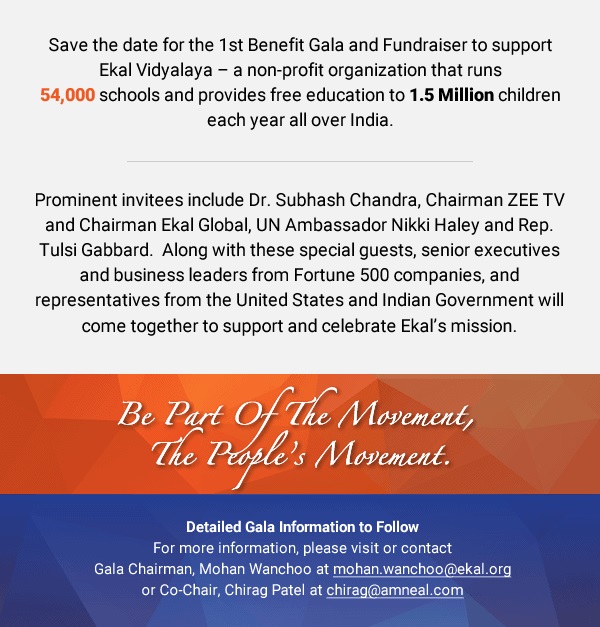 Save the date for the 1st Benefit Gala and Fundraiser to support Ekal Vidyalaya – a non-profit organization that runs 54,000 schools and provides free education to 1.5 Million children each year all over India.

Prominent invitees include Dr. Subhash Chandra, Chairman ZEE TV and Chairman Ekal Global, UN Ambassador Nikki Haley and Rep. Tulsi Gabbard. Along with these special guests, senior executives and business leaders from Fortune 500 companies, and representatives from the United States and Indian Government will come together to support and celebrate Ekal's mission.

Be Part Of The Movement,
The People's Movement.

Detailed Gala Information to Follow
For more information, please visit or contact
Gala Chairman, Mohan Wanchoo at mohan.wanchoo@ekal.org
or Co-Chair, Chirag Patel at chirag@amneal.com